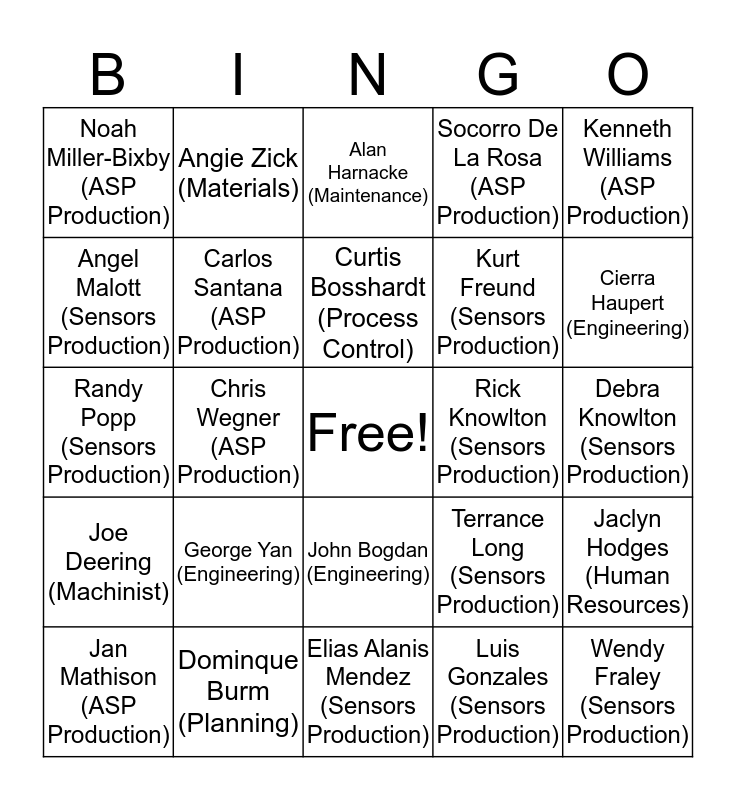 | B | I | N | G | O |
|---|---|---|---|---|
| Noah Miller-Bixby (ASP Production) | Angie Zick (Materials) | Alan Harnacke (Maintenance) | Socorro De La Rosa (ASP Production) | Kenneth Williams (ASP Production) |
| Angel Malott (Sensors Production) | Carlos Santana (ASP Production) | Curtis Bosshardt (Process Control) | Kurt Freund (Sensors Production) | Cierra Haupert (Engineering) |
| Randy Popp (Sensors Production) | Chris Wegner (ASP Production) | Free! | Rick Knowlton (Sensors Production) | Debra Knowlton (Sensors Production) |
| Joe Deering (Machinist) | George Yan (Engineering) | John Bogdan (Engineering) | Terrance Long (Sensors Production) | Jaclyn Hodges (Human Resources) |
| Jan Mathison (ASP Production) | Dominque Burm (Planning) | Elias Alanis Mendez (Sensors Production) | Luis Gonzales (Sensors Production) | Wendy Fraley (Sensors Production) |